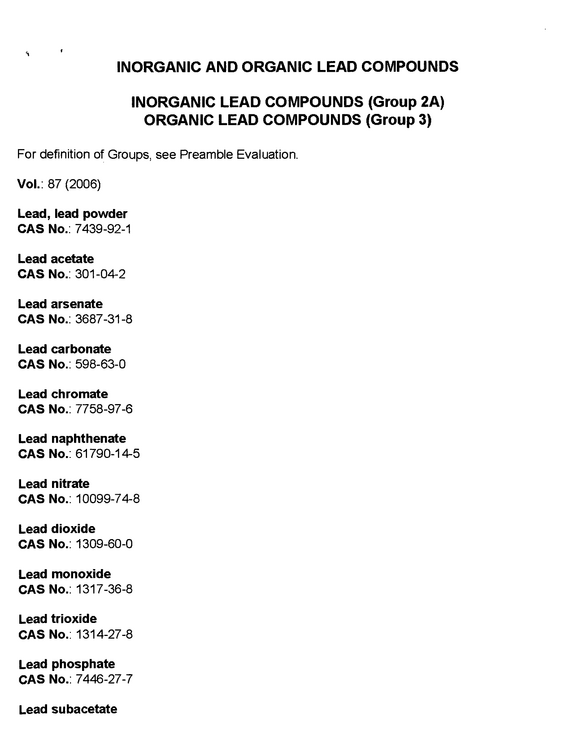 INORGANIC AND ORGANIC LEAD COMPOUNDS

INORGANIC LEAD COMPOUNDS (Group 2A)
ORGANIC LEAD COMPOUNDS (Group 3)

For definition of Groups, see Preamble Evaluation.

Vol.: 87 (2006)

Lead, lead powder
CAS No.: 7439-92-1

Lead acetate
CAS No.: 301-04-2

Lead arsenate
CAS No.: 3687-31-8

Lead carbonate
CAS No.: 598-63-0

Lead chromate
CAS No.: 7758-97-6

Lead naphthenate
CAS No.: 61790-14-5

Lead nitrate
CAS No.: 10099-74-8

Lead dioxide
CAS No.: 1309-60-0

Lead monoxide
CAS No.: 1317-36-8

Lead trioxide
CAS No.: 1314-27-8

Lead phosphate
CAS No.: 7446-27-7

Lead subacetate